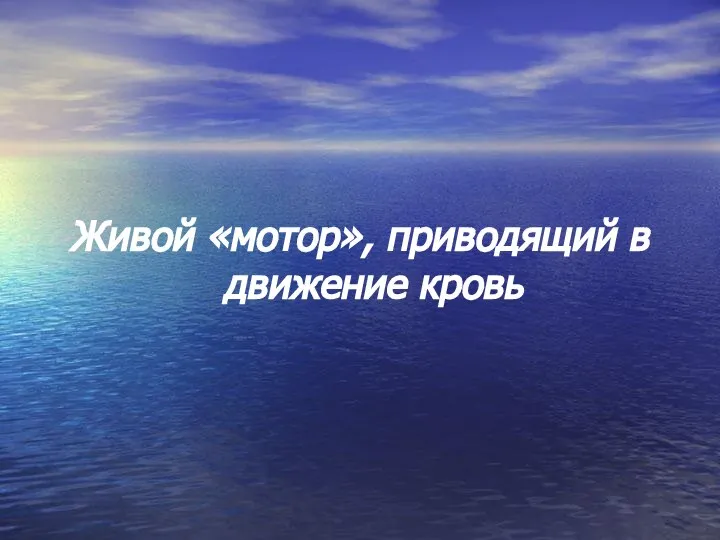 Живой «мотор», приводящий в движение кровь